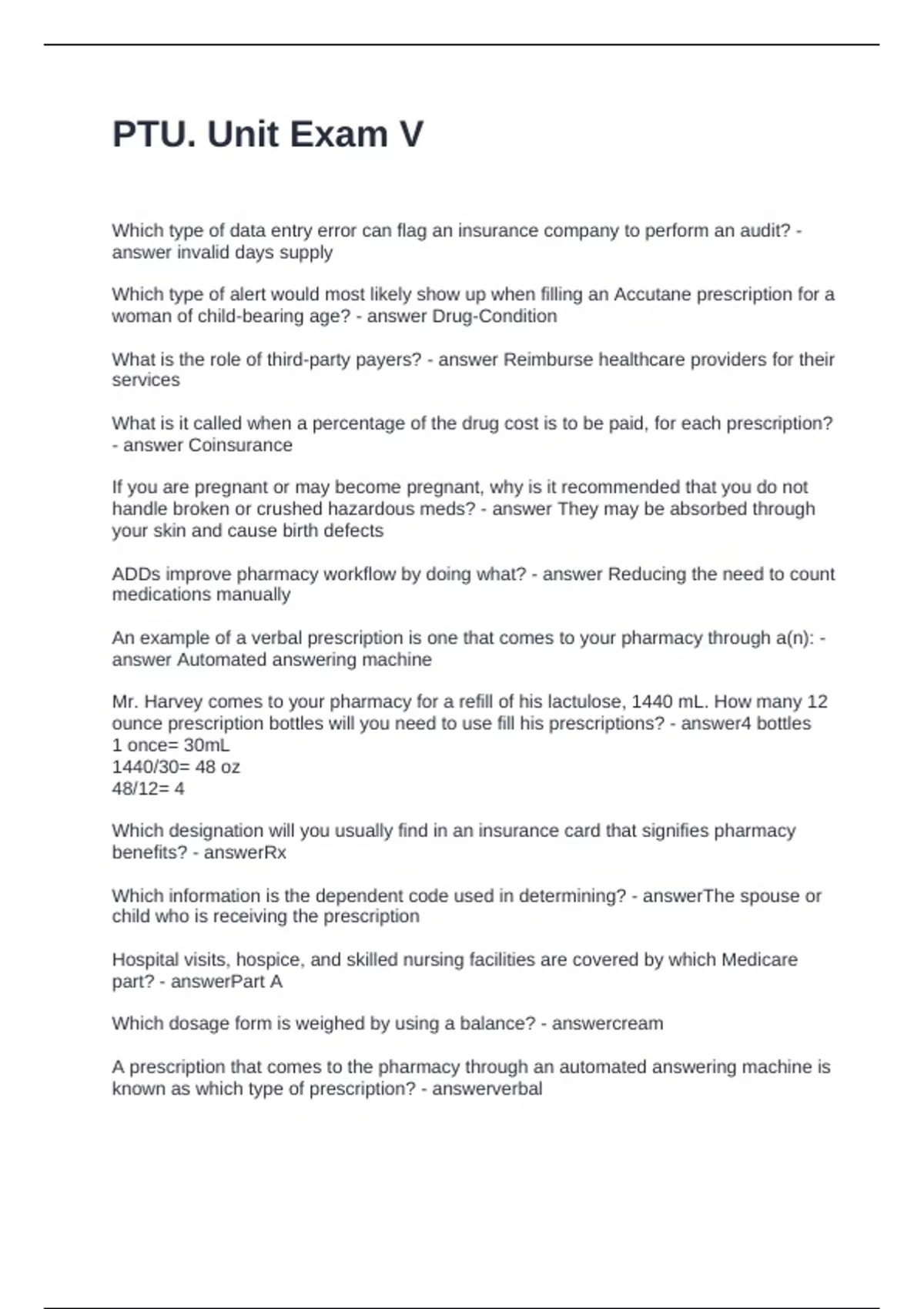 PTU. Unit Exam V

Which type of data entry error can flag an insurance company to perform an audit? - answer invalid days supply

Which type of alert would most likely show up when filling an Accutane prescription for a woman of child-bearing age? - answer Drug-Condition

What is the role of third-party payers? - answer Reimburse healthcare providers for their services

What is it called when a percentage of the drug cost is to be paid, for each prescription? - answer Coinsurance

If you are pregnant or may become pregnant, why is it recommended that you do not handle broken or crushed hazardous meds? - answer They may be absorbed through your skin and cause birth defects

ADDs improve pharmacy workflow by doing what? - answer Reducing the need to count medications manually

An example of a verbal prescription is one that comes to your pharmacy through a(n): - answer Automated answering machine

Mr. Harvey comes to your pharmacy for a refill of his lactulose, 1440 mL. How many 12 ounce prescription bottles will you need to use fill his prescriptions? - answer4 bottles
1 once= 30mL
1440/30= 48 oz
48/12= 4

Which designation will you usually find in an insurance card that signifies pharmacy benefits? - answerRx

Which information is the dependent code used in determining? - answerThe spouse or child who is receiving the prescription

Hospital visits, hospice, and skilled nursing facilities are covered by which Medicare part? - answerPart A

Which dosage form is weighed by using a balance? - answercream

A prescription that comes to the pharmacy through an automated answering machine is known as which type of prescription? - answerverbal